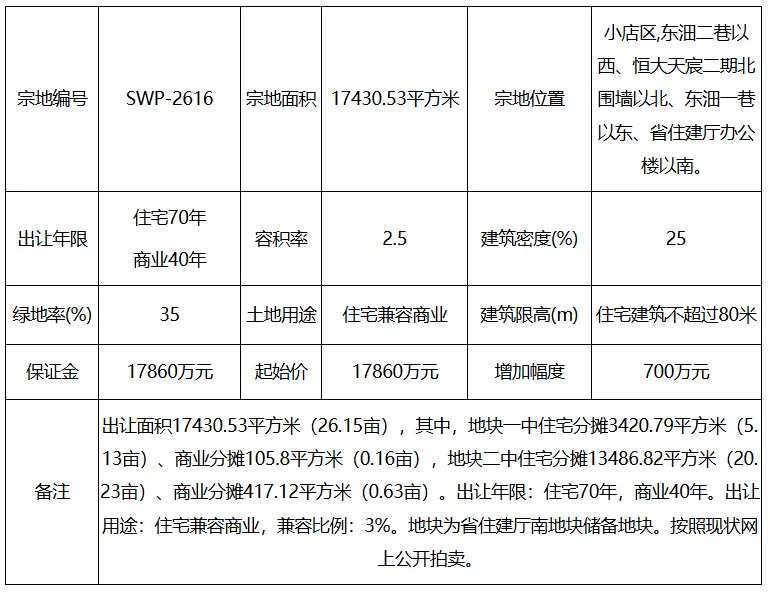 | 宗地编号 | SWP-2616 | 宗地面积 | 17430.53平方米 | 宗地位置 | 小店区,东沺二巷以西、恒大天宸二期北围墙以北、东沺一巷以东、省住建厅办公楼以南。 |
|---|---|---|---|---|---|
| 出让年限 | 住宅70年 商业40年 | 容积率 | 2.5 | 建筑密度(%) | 25 |
| 绿地率(%) | 35 | 土地用途 | 住宅兼容商业 | 建筑限高(m) | 住宅建筑不超过80米 |
| 保证金 | 17860万元 | 起始价 | 17860万元 | 增加幅度 | 700万元 |
| 备注 | 出让面积17430.53平方米（26.15亩），其中，地块一中住宅分摊3420.79平方米（5.13亩）、商业分摊105.8平方米（0.16亩），地块二中住宅分摊13486.82平方米（20.23亩）、商业分摊417.12平方米（0.63亩）。出让年限：住宅70年，商业40年。出让用途：住宅兼容商业，兼容比例：3%。地块为省住建厅南地块储备地块。按照现状网上公开拍卖。 | | | | |